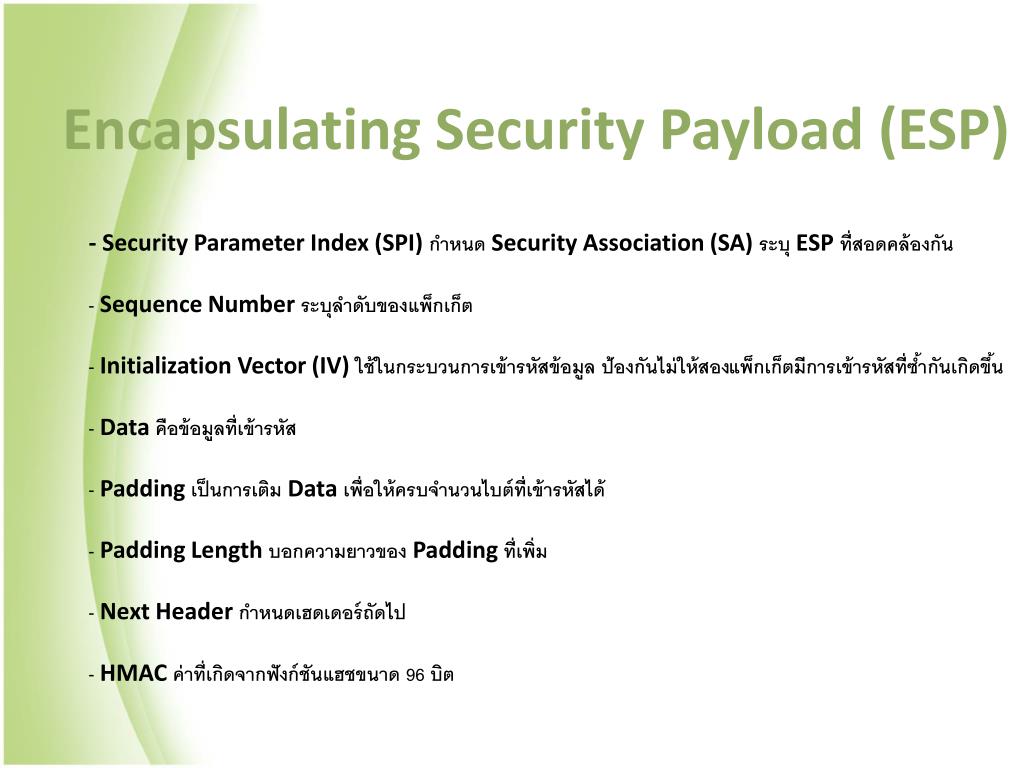 Encapsulating Security Payload (ESP)

- Security Parameter Index (SPI) กำหนด Security Association (SA) ระบุ ESP ที่สอดคล้องกัน

- Sequence Number ระบุลำดับของแพ็กเก็ต

- Initialization Vector (IV) ใช้ในกระบวนการเข้ารหัสข้อมูล ป้องกันไม่ให้สองแพ็กเก็ตมีการเข้ารหัสที่ซ้ำกันเกิดขึ้น

- Data คือข้อมูลที่เข้ารหัส

- Padding เป็นการเติม Data เพื่อให้ครบจำนวนไบต์ที่เข้ารหัสได้

- Padding Length บอกความยาวของ Padding ที่เพิ่ม

- Next Header กำหนดเฮดเดอร์ถัดไป

- HMAC ค่าที่เกิดจากฟังก์ชันแฮชขนาด 96 บิต